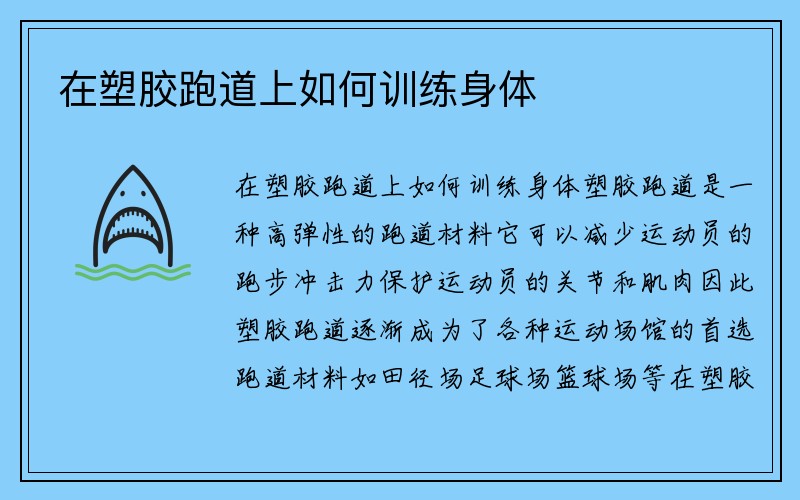 在塑胶跑道上如何训练身体

在塑胶跑道上如何训练身体塑胶跑道是一种高弹性的跑道材料它可以减少运动员的跑步冲击力保护运动员的关节和肌肉因此塑胶跑道逐渐成为了各种运动场馆的首选跑道材料如田径场足球场篮球场等在塑胶